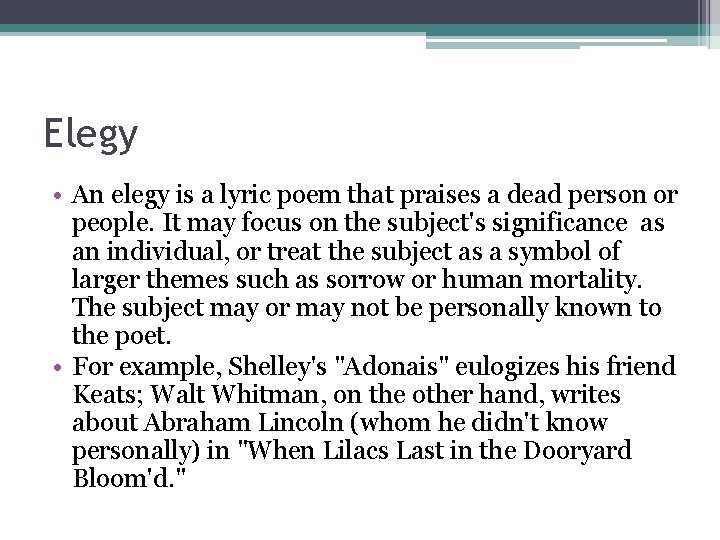 Elegy

• An elegy is a lyric poem that praises a dead person or people. It may focus on the subject's significance as an individual, or treat the subject as a symbol of larger themes such as sorrow or human mortality. The subject may or may not be personally known to the poet.

• For example, Shelley's "Adonais" eulogizes his friend Keats; Walt Whitman, on the other hand, writes about Abraham Lincoln (whom he didn't know personally) in "When Lilacs Last in the Dooryard Bloom'd."